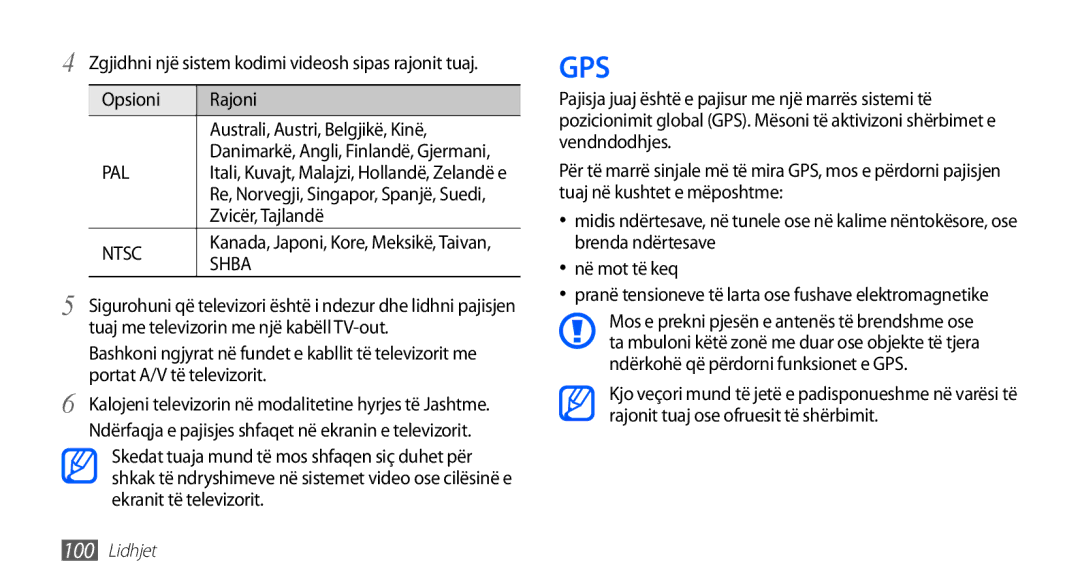 4 Zgjidhni një sistem kodimi videosh sipas rajonit tuaj.

| Opsioni | Rajoni |
|---|---|
| PAL | Australi, Austri, Belgjikë, Kinë, Danimarkë, Angli, Finlandë, Gjermani, Itali, Kuvajt, Malajzi, Hollandë, Zelandë e Re, Norvegji, Singapor, Spanjë, Suedi, Zvicër, Tajlandë |
| NTSC | Kanada, Japoni, Kore, Meksikë, Taivan, SHBA |

5 Sigurohuni që televizori është i ndezur dhe lidhni pajisjen tuaj me televizorin me një kabëll TV-out.

Bashkoni ngjyrat në fundet e kabllit të televizorit me portat A/V të televizorit.

6 Kalojeni televizorin në modalitetine hyrjes të Jashtme. Ndërfaqja e pajisjes shfaqet në ekranin e televizorit.

Skedat tuaja mund të mos shfaqen siç duhet për shkak të ndryshimeve në sistemet video ose cilësinë e ekranit të televizorit.

100 Lidhjet

GPS

Pajisja juaj është e pajisur me një marrës sistemi të pozicionimit global (GPS). Mësoni të aktivizoni shërbimet e vendndodhjes.

Për të marrë sinjale më të mira GPS, mos e përdorni pajisjen tuaj në kushtet e mëposhtme:

• midis ndërtesave, në tunele ose në kalime nëntokësore, ose brenda ndërtesave
• në mot të keq
• pranë tensioneve të larta ose fushave elektromagnetike

Mos e prekni pjesën e antenës të brendshme ose ta mbuloni këtë zonë me duar ose objekte të tjera ndërkohë që përdorni funksionet e GPS.

Kjo veçori mund të jetë e padisponueshme në varësi të rajonit tuaj ose ofruesit të shërbimit.